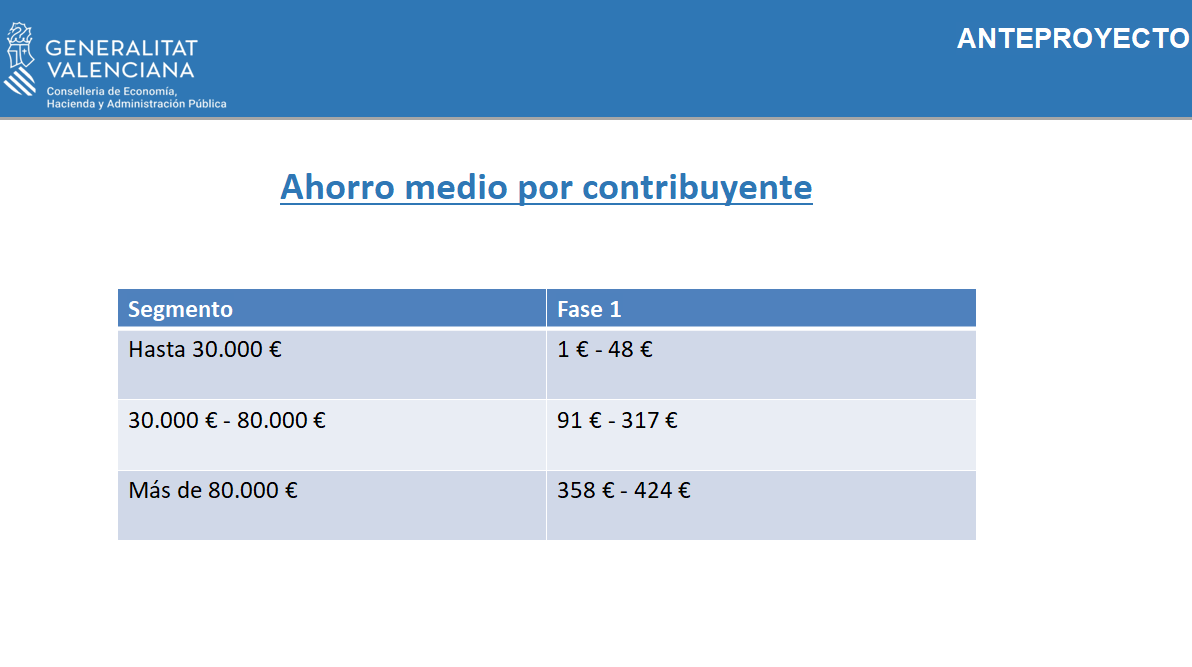 GENERALITAT VALENCIANA
Conselleria de Economía, Hacienda y Administración Pública

ANTEPROYECTO

Ahorro medio por contribuyente

| Segmento | Fase 1 |
|---|---|
| Hasta 30.000 € | 1 € - 48 € |
| 30.000 € - 80.000 € | 91 € - 317 € |
| Más de 80.000 € | 358 € - 424 € |